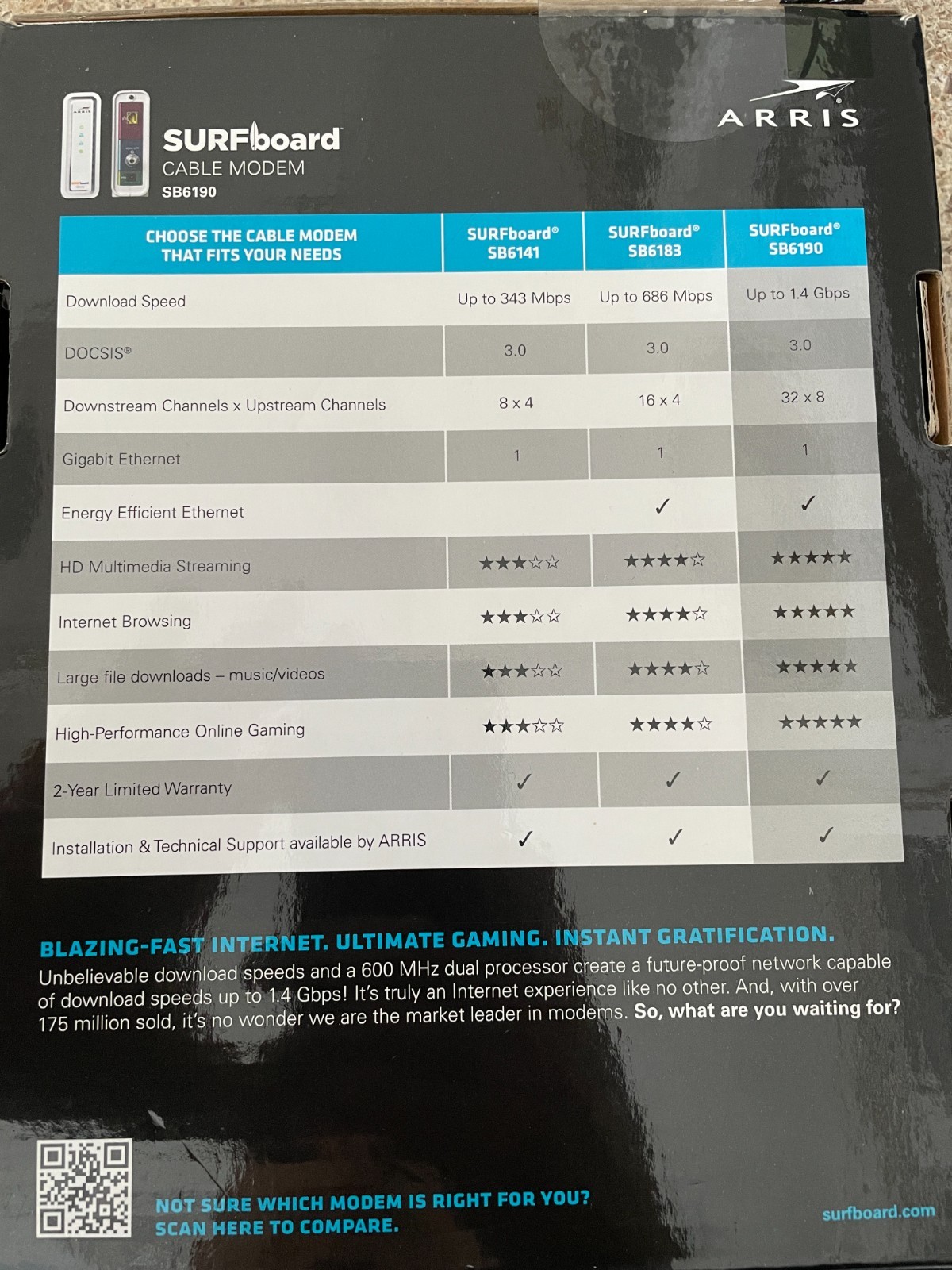 ARRIS

SURFboard
CABLE MODEM
SB6190

| CHOOSE THE CABLE MODEM THAT FITS YOUR NEEDS | SURFboard® SB6141 | SURFboard® SB6183 | SURFboard® SB6190 |
|---|---|---|---|
| Download Speed | Up to 343 Mbps | Up to 686 Mbps | Up to 1.4 Gbps |
| DOCSIS® | 3.0 | 3.0 | 3.0 |
| Downstream Channels x Upstream Channels | 8 x 4 | 16 x 4 | 32 x 8 |
| Gigabit Ethernet | 1 | 1 | 1 |
| Energy Efficient Ethernet | | ✓ | ✓ |
| HD Multimedia Streaming | ★★★☆☆ | ★★★★☆ | ★★★★★ |
| Internet Browsing | ★★★☆☆ | ★★★★☆ | ★★★★★ |
| Large file downloads – music/videos | ★★★☆☆ | ★★★★☆ | ★★★★★ |
| High-Performance Online Gaming | ★★★☆☆ | ★★★★☆ | ★★★★★ |
| 2-Year Limited Warranty | ✓ | ✓ | ✓ |
| Installation & Technical Support available by ARRIS | ✓ | ✓ | ✓ |

BLAZING-FAST INTERNET. ULTIMATE GAMING. INSTANT GRATIFICATION.
Unbelievable download speeds and a 600 MHz dual processor create a future-proof network capable of download speeds up to 1.4 Gbps! It's truly an Internet experience like no other. And, with over 175 million sold, it's no wonder we are the market leader in modems. So, what are you waiting for?

NOT SURE WHICH MODEM IS RIGHT FOR YOU?
SCAN HERE TO COMPARE.

surfboard.com